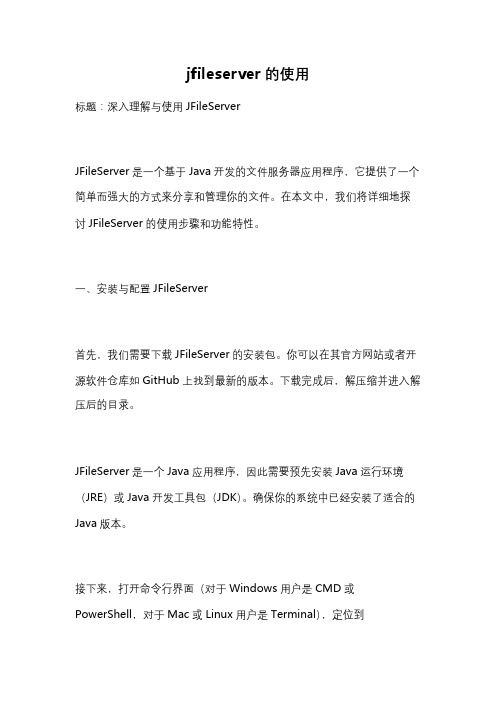 jfileserver 的使用

标题：深入理解与使用 JFileServer

JFileServer 是一个基于 Java 开发的文件服务器应用程序，它提供了一个简单而强大的方式来分享和管理你的文件。在本文中，我们将详细地探讨 JFileServer 的使用步骤和功能特性。

一、安装与配置 JFileServer

首先，我们需要下载 JFileServer 的安装包。你可以在其官方网站或者开源软件仓库如 GitHub 上找到最新的版本。下载完成后，解压缩并进入解压后的目录。

JFileServer 是一个 Java 应用程序，因此需要预先安装 Java 运行环境（JRE）或 Java 开发工具包（JDK）。确保你的系统中已经安装了适合的 Java 版本。

接下来，打开命令行界面（对于 Windows 用户是 CMD 或 PowerShell，对于 Mac 或 Linux 用户是 Terminal），定位到